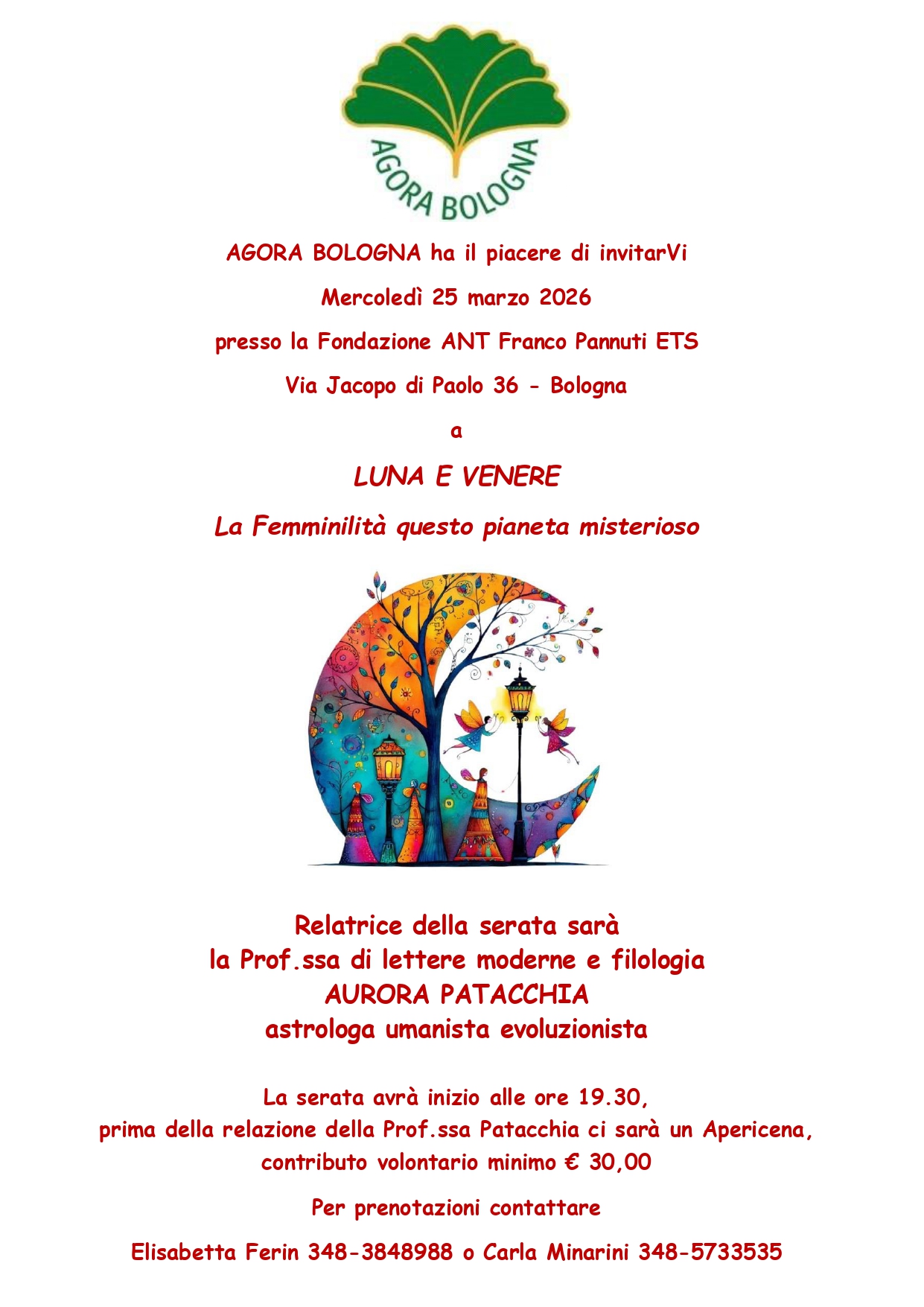 AGORA BOLOGNA

AGORA BOLOGNA ha il piacere di invitarVi

Mercoledì 25 marzo 2026

presso la Fondazione ANT Franco Pannuti ETS

Via Jacopo di Paolo 36 - Bologna

a

LUNA E VENERE

La Femminilità questo pianeta misterioso

Relatrice della serata sarà
la Prof.ssa di lettere moderne e filologia
AURORA PATACCHIA
astrologa umanista evoluzionista

La serata avrà inizio alle ore 19.30,
prima della relazione della Prof.ssa Patacchia ci sarà un Apericena,
contributo volontario minimo € 30,00

Per prenotazioni contattare

Elisabetta Ferin 348-3848988 o Carla Minarini 348-5733535